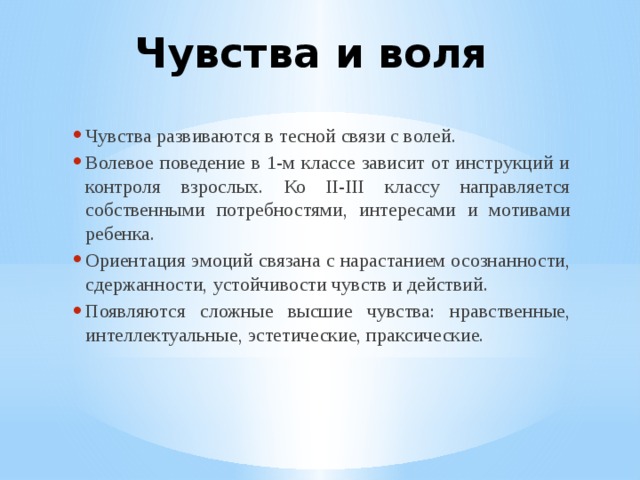 Чувства и воля

• Чувства развиваются в тесной связи с волей.
• Волевое поведение в 1-м классе зависит от инструкций и контроля взрослых. Ко II-III классу направляется собственными потребностями, интересами и мотивами ребенка.
• Ориентация эмоций связана с нарастанием осознанности, сдержанности, устойчивости чувств и действий.
• Появляются сложные высшие чувства: нравственные, интеллектуальные, эстетические, праксические.